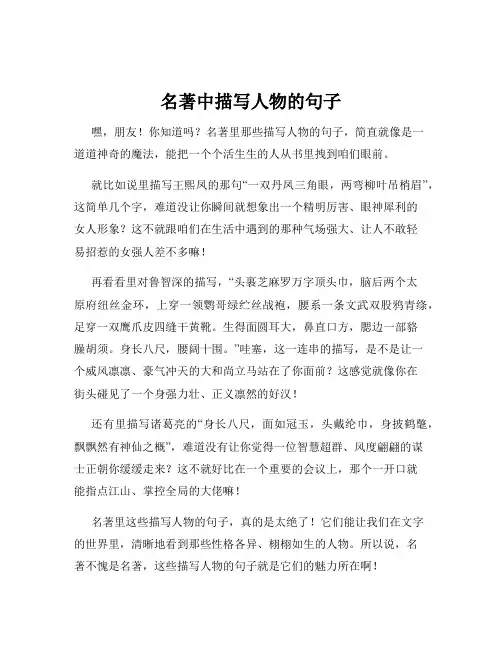 名著中描写人物的句子

嘿，朋友！你知道吗？名著里那些描写人物的句子，简直就像是一道道神奇的魔法，能把一个个活生生的人从书里拽到咱们眼前。

就比如说里描写王熙凤的那句“一双丹凤三角眼，两弯柳叶吊梢眉”，这简单几个字，难道没让你瞬间就想象出一个精明厉害、眼神犀利的女人形象？这不就跟咱们在生活中遇到的那种气场强大、让人不敢轻易招惹的女强人差不多嘛！

再看看里对鲁智深的描写，“头裹芝麻罗万字顶头巾，脑后两个太原府纽丝金环，上穿一领鹦哥绿纻丝战袍，腰系一条文武双股鸦青绦，足穿一双鹰爪皮四缝干黄靴。生得面圆耳大，鼻直口方，腮边一部貉臊胡须。身长八尺，腰阔十围。”哇塞，这一连串的描写，是不是让一个威风凛凛、豪气冲天的大和尚立马站在了你面前？这感觉就像你在街头碰见了一个身强力壮、正义凛然的好汉！

还有里描写诸葛亮的“身长八尺，面如冠玉，头戴纶巾，身披鹤氅，飘飘然有神仙之概”，难道没有让你觉得一位智慧超群、风度翩翩的谋士正朝你缓缓走来？这不就好比在一个重要的会议上，那个一开口就能指点江山、掌控全局的大佬嘛！

名著里这些描写人物的句子，真的是太绝了！它们能让我们在文字的世界里，清晰地看到那些性格各异、栩栩如生的人物。所以说，名著不愧是名著，这些描写人物的句子就是它们的魅力所在啊！